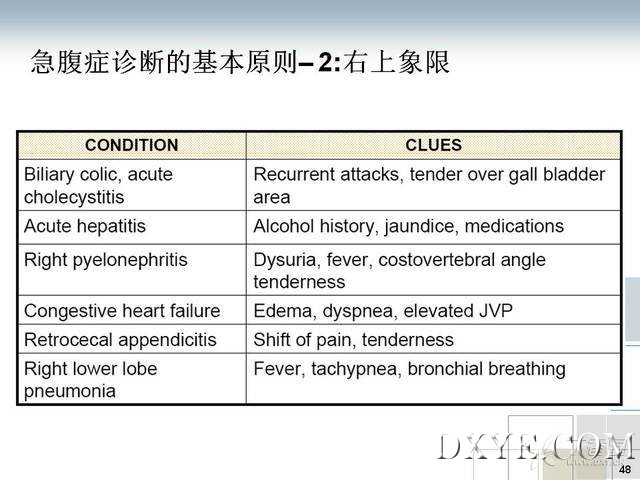 急腹症诊断的基本原则– 2:右上象限

| CONDITION | CLUES |
|---|---|
| Biliary colic, acute cholecystitis | Recurrent attacks, tender over gall bladder area |
| Acute hepatitis | Alcohol history, jaundice, medications |
| Right pyelonephritis | Dysuria, fever, costovertebral angle tenderness |
| Congestive heart failure | Edema, dyspnea, elevated JVP |
| Retrocecal appendicitis | Shift of pain, tenderness |
| Right lower lobe pneumonia | Fever, tachypnea, bronchial breathing |

DXYE.COM

48